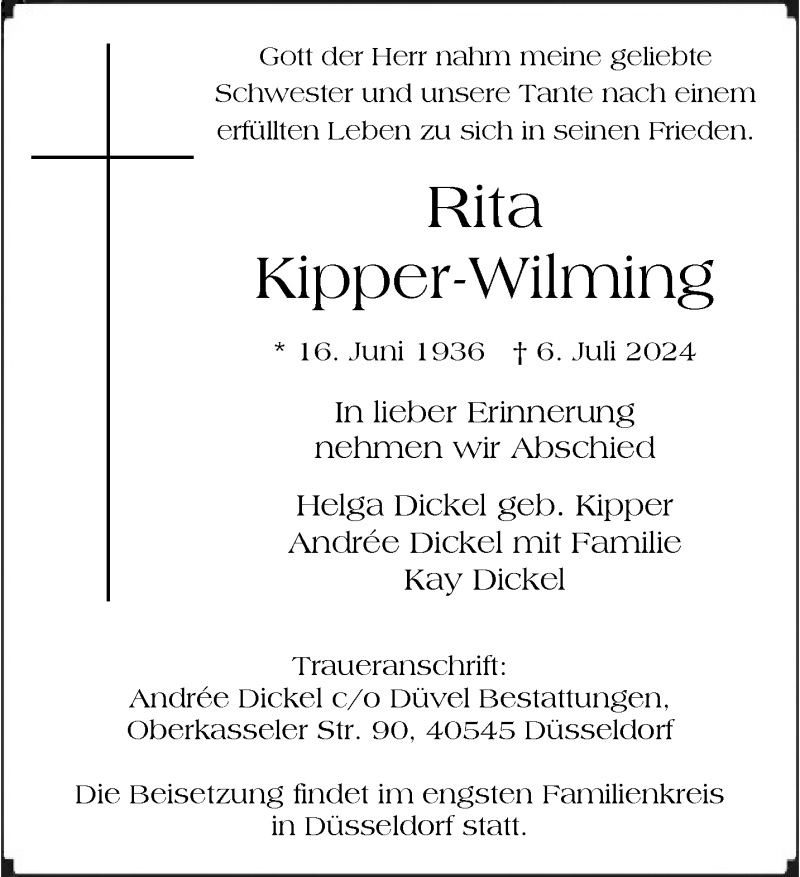 Gott der Herr nahm meine geliebte Schwester und unsere Tante nach einem erfüllten Leben zu sich in seinen Frieden.

Rita
Kipper-Wilming

* 16. Juni 1936 † 6. Juli 2024

In lieber Erinnerung
nehmen wir Abschied

Helga Dickel geb. Kipper
Andrée Dickel mit Familie
Kay Dickel

Traueranschrift:
Andrée Dickel c/o Düvel Bestattungen,
Oberkasseler Str. 90, 40545 Düsseldorf

Die Beisetzung findet im engsten Familienkreis in Düsseldorf statt.